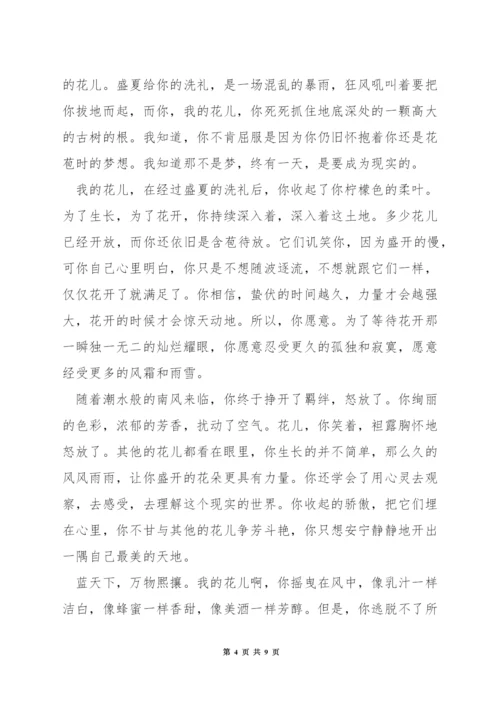 的花儿。盛夏给你的洗礼，是一场混乱的暴雨，狂风吼叫着要把你拔地而起，而你，我的花儿，你死死抓住地底深处的一颗高大的古树的根。我知道，你不肯屈服是因为你仍旧怀抱着你还是花苞时的梦想。我知道那不是梦，终有一天，是要成为现实的。

我的花儿，在经过盛夏的洗礼后，你收起了你柠檬色的柔叶。为了生长，为了花开，你持续深入着，深入着这土地。多少花儿已经开放，而你还依旧是含苞待放。它们讥笑你，因为盛开的慢，可你自己心里明白，你只是不想随波逐流，不想就跟它们一样，仅仅花开了就满足了。你相信，蛰伏的时间越久，力量才会越强大，花开的时候才会惊天动地。所以，你愿意。为了等待花开那一瞬独一无二的灿烂耀眼，你愿意忍受更久的孤独和寂寞，愿意经受更多的风霜和雨雪。

随着潮水般的南风来临，你终于挣开了羁绊，怒放了。你绚丽的色彩，浓郁的芳香，扰动了空气。花儿，你笑着，袒露胸怀地怒放了。其他的花儿都看在眼里，你生长的并不简单，那么久的风风雨雨，让你盛开的花朵更具有力量。你还学会了用心灵去观察，去感受，去理解这个现实的世界。你收起的骄傲，把它们埋在心里，你不甘与其他的花儿争芳斗艳，你只想安宁静静地开出一隅自己最美的天地。

蓝天下，万物熙攘。我的花儿啊，你摇曳在风中，像乳汁一样洁白，像蜂蜜一样香甜，像美酒一样芳醇。但是，你逃脱不了所

第 4 页 共 9 页